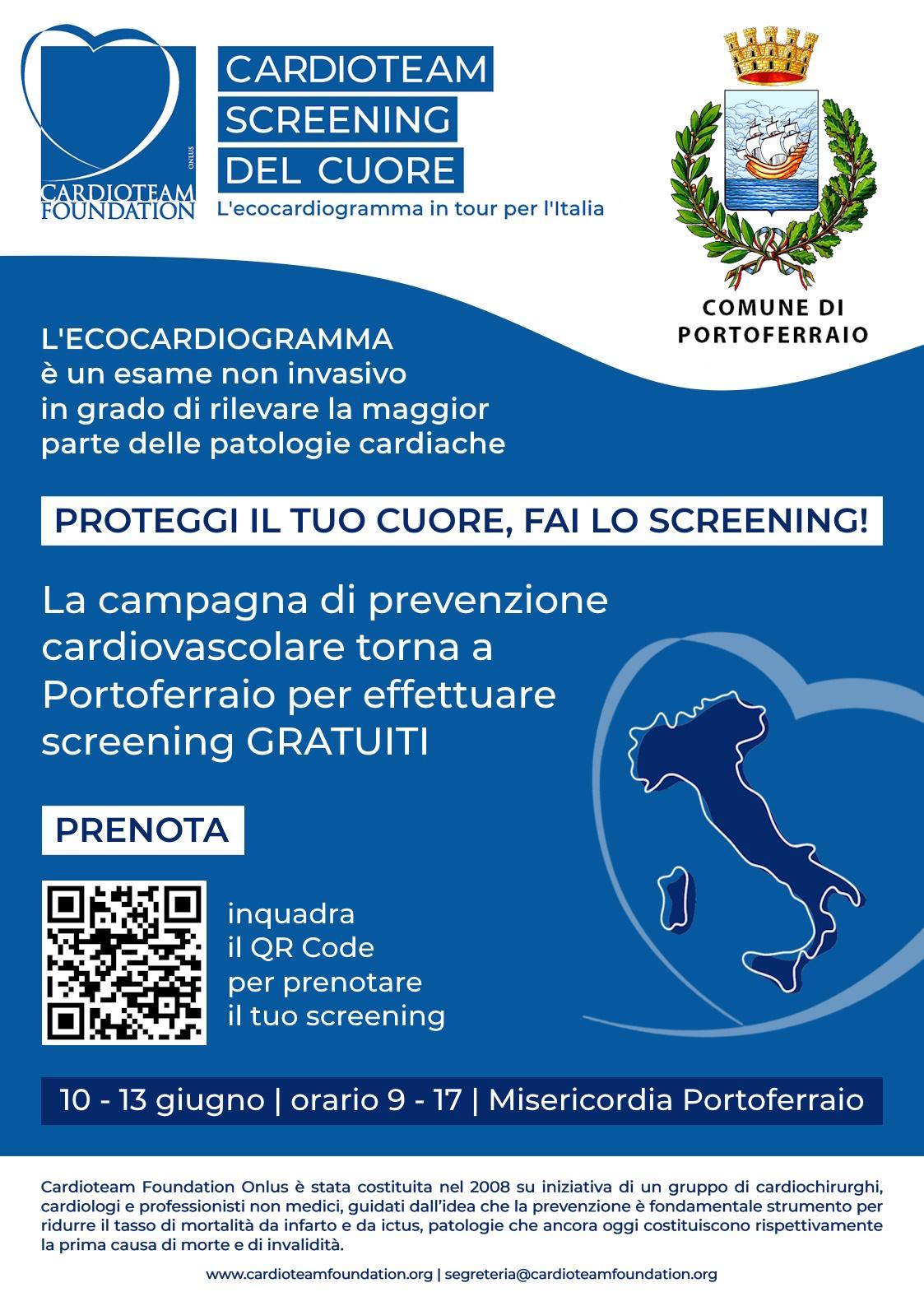 CARDIOTEAM FOUNDATION ONLUS

CARDIOTEAM SCREENING DEL CUORE

L'ecocardiogramma in tour per l'Italia

COMUNE DI PORTOFERRAIO

L'ECOCARDIOGRAMMA è un esame non invasivo in grado di rilevare la maggior parte delle patologie cardiache

PROTEGGI IL TUO CUORE, FAI LO SCREENING!

La campagna di prevenzione cardiovascolare torna a Portoferraio per effettuare screening GRATUITI

PRENOTA

inquadra il QR Code per prenotare il tuo screening

10 - 13 giugno | orario 9 - 17 | Misericordia Portoferraio

Cardioteam Foundation Onlus è stata costituita nel 2008 su iniziativa di un gruppo di cardiochirurghi, cardiologi e professionisti non medici, guidati dall'idea che la prevenzione è fondamentale strumento per ridurre il tasso di mortalità da infarto e da ictus, patologie che ancora oggi costituiscono rispettivamente la prima causa di morte e di invalidità.

www.cardioteamfoundation.org | segreteria@cardioteamfoundation.org